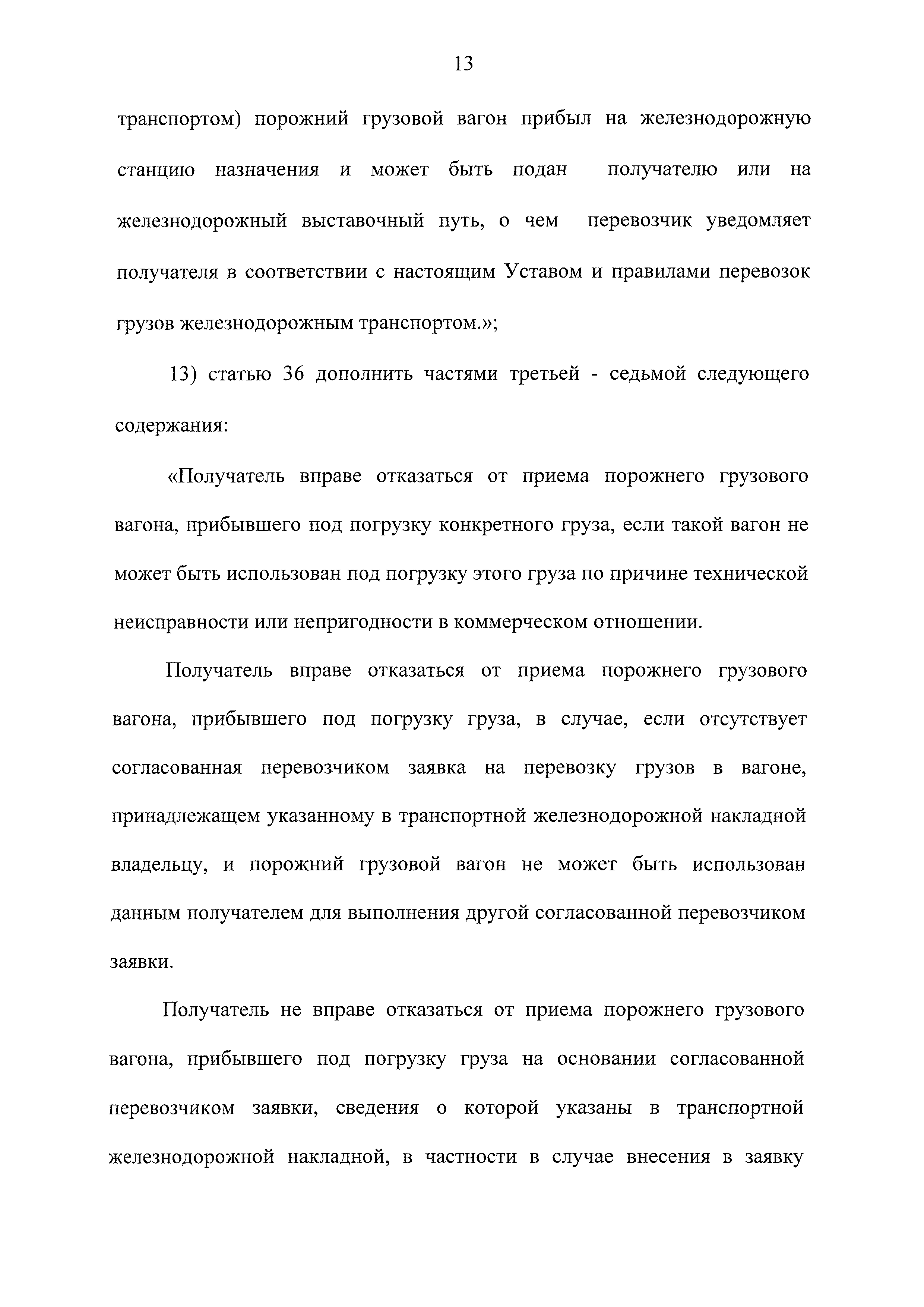 13

транспортом) порожний грузовой вагон прибыл на железнодорожную станцию назначения и может быть подан получателю или на железнодорожный выставочный путь, о чем перевозчик уведомляет получателя в соответствии с настоящим Уставом и правилами перевозок грузов железнодорожным транспортом.»;

13) статью 36 дополнить частями третьей - седьмой следующего содержания:

«Получатель вправе отказаться от приема порожнего грузового вагона, прибывшего под погрузку конкретного груза, если такой вагон не может быть использован под погрузку этого груза по причине технической неисправности или непригодности в коммерческом отношении.

Получатель вправе отказаться от приема порожнего грузового вагона, прибывшего под погрузку груза, в случае, если отсутствует согласованная перевозчиком заявка на перевозку грузов в вагоне, принадлежащем указанному в транспортной железнодорожной накладной владельцу, и порожний грузовой вагон не может быть использован данным получателем для выполнения другой согласованной перевозчиком заявки.

Получатель не вправе отказаться от приема порожнего грузового вагона, прибывшего под погрузку груза на основании согласованной перевозчиком заявки, сведения о которой указаны в транспортной железнодорожной накладной, в частности в случае внесения в заявку